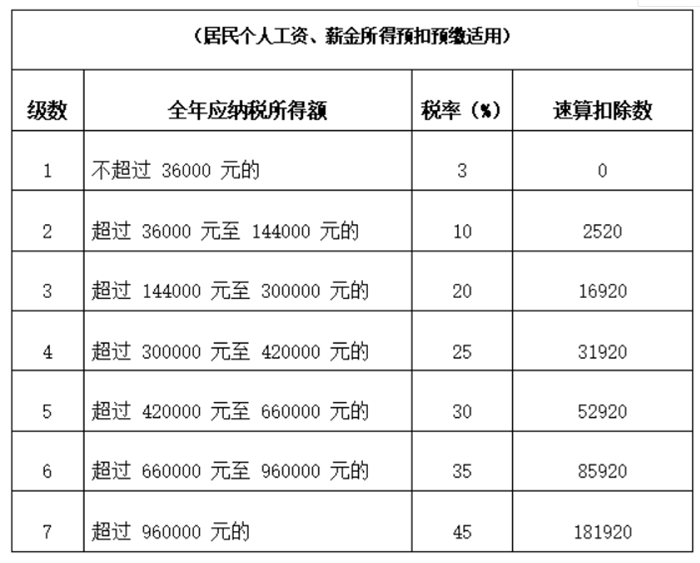 （居民个人工资、薪金所得预扣预缴适用）

| 级数 | 全年应纳税所得额 | 税率（%） | 速算扣除数 |
|---|---|---|---|
| 1 | 不超过 36000 元的 | 3 | 0 |
| 2 | 超过 36000 元至 144000 元的 | 10 | 2520 |
| 3 | 超过 144000 元至 300000 元的 | 20 | 16920 |
| 4 | 超过 300000 元至 420000 元的 | 25 | 31920 |
| 5 | 超过 420000 元至 660000 元的 | 30 | 52920 |
| 6 | 超过 660000 元至 960000 元的 | 35 | 85920 |
| 7 | 超过 960000 元的 | 45 | 181920 |